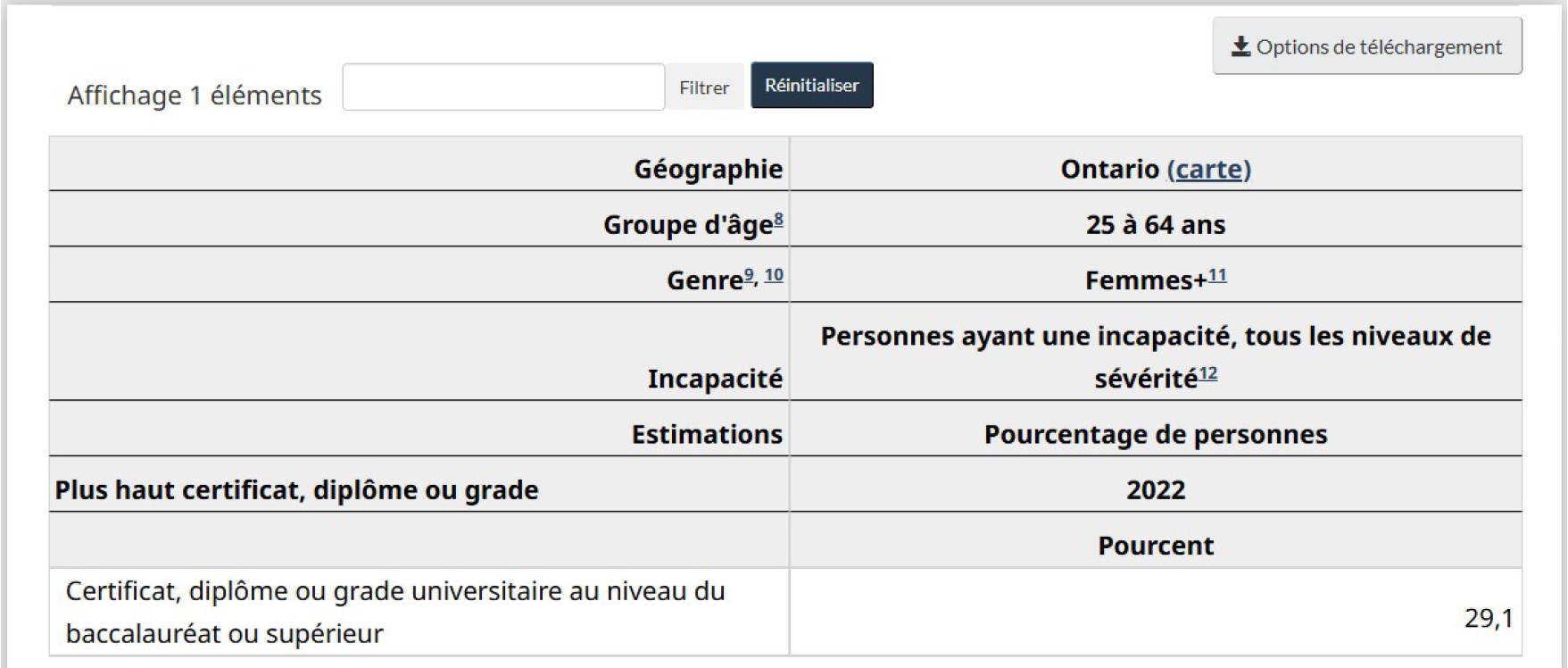 Options de téléchargement

Affichage 1 éléments Filtrer Réinitialiser

| Géographie | Ontario (carte) |
|---|---|
| Groupe d'âge$^{8}$ | 25 à 64 ans |
| Genre$^{9, 10}$ | Femmes+$^{11}$ |
| Incapacité | Personnes ayant une incapacité, tous les niveaux de sévérité$^{12}$ |
| Estimations | Pourcentage de personnes |
| Plus haut certificat, diplôme ou grade | 2022 |
| | Pourcent |
| Certificat, diplôme ou grade universitaire au niveau du baccalauréat ou supérieur | 29,1 |